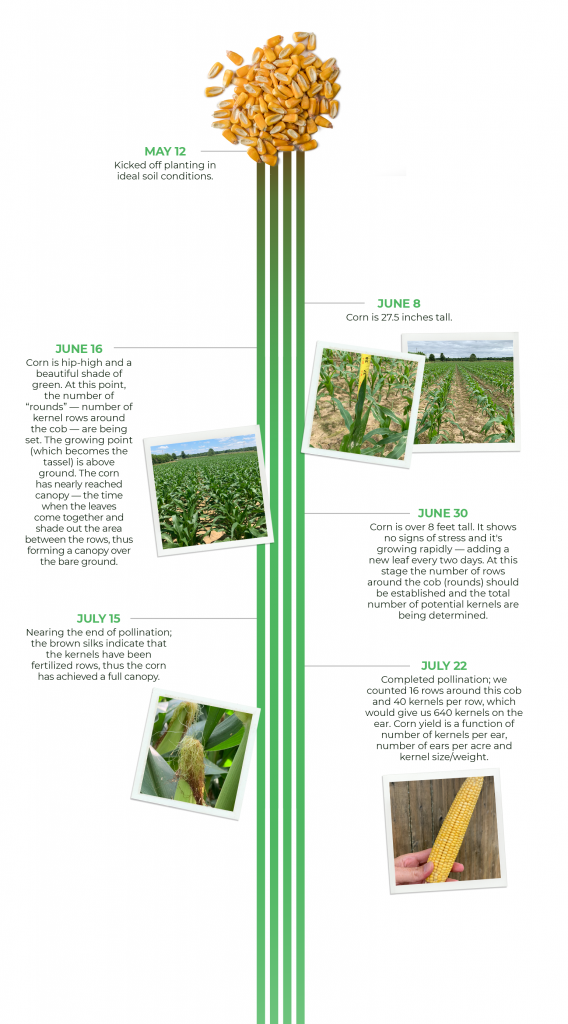 MAY 12
Kicked off planting in ideal soil conditions.

JUNE 8
Corn is 27.5 inches tall.

JUNE 16
Corn is hip-high and a beautiful shade of green. At this point, the number of "rounds" — number of kernel rows around the cob — are being set. The growing point (which becomes the tassel) is above ground. The corn has nearly reached canopy — the time when the leaves come together and shade out the area between the rows, thus forming a canopy over the bare ground.

JUNE 30
Corn is over 8 feet tall. It shows no signs of stress and it's growing rapidly — adding a new leaf every two days. At this stage the number of rows around the cob (rounds) should be established and the total number of potential kernels are being determined.

JULY 15
Nearing the end of pollination; the brown silks indicate that the kernels have been fertilized rows, thus the corn has achieved a full canopy.

JULY 22
Completed pollination; we counted 16 rows around this cob and 40 kernels per row, which would give us 640 kernels on the ear. Corn yield is a function of number of kernels per ear, number of ears per acre and kernel size/weight.